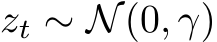 $z_t \sim \mathcal{N}(0, \gamma)$